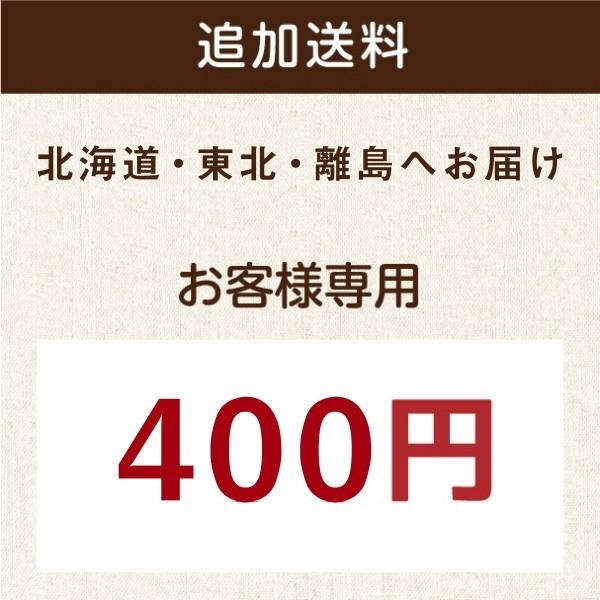 追加送料

北海道・東北・離島へお届け

お客様専用

400円